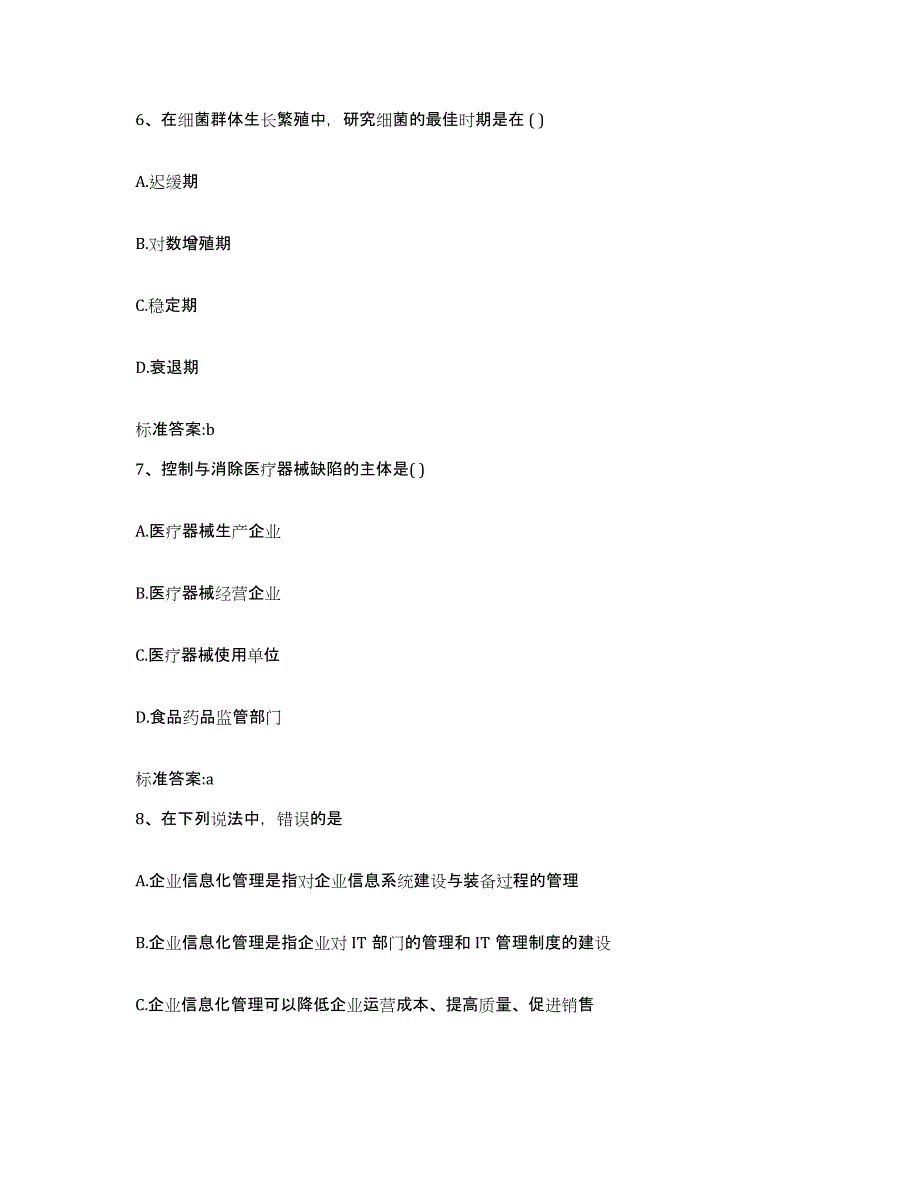 6、在细菌群体生长繁殖中，研究细菌的最佳时期是在 ( )

A.迟缓期

B.对数增殖期

C.稳定期

D.衰退期

标准答案:b

7、控制与消除医疗器械缺陷的主体是( )

A.医疗器械生产企业

B.医疗器械经营企业

C.医疗器械使用单位

D.食品药品监管部门

标准答案:a

8、在下列说法中，错误的是

A.企业信息化管理是指对企业信息系统建设与装备过程的管理

B.企业信息化管理是指企业对 IT 部门的管理和 IT 管理制度的建设

C.企业信息化管理可以降低企业运营成本、提高质量、促进销售